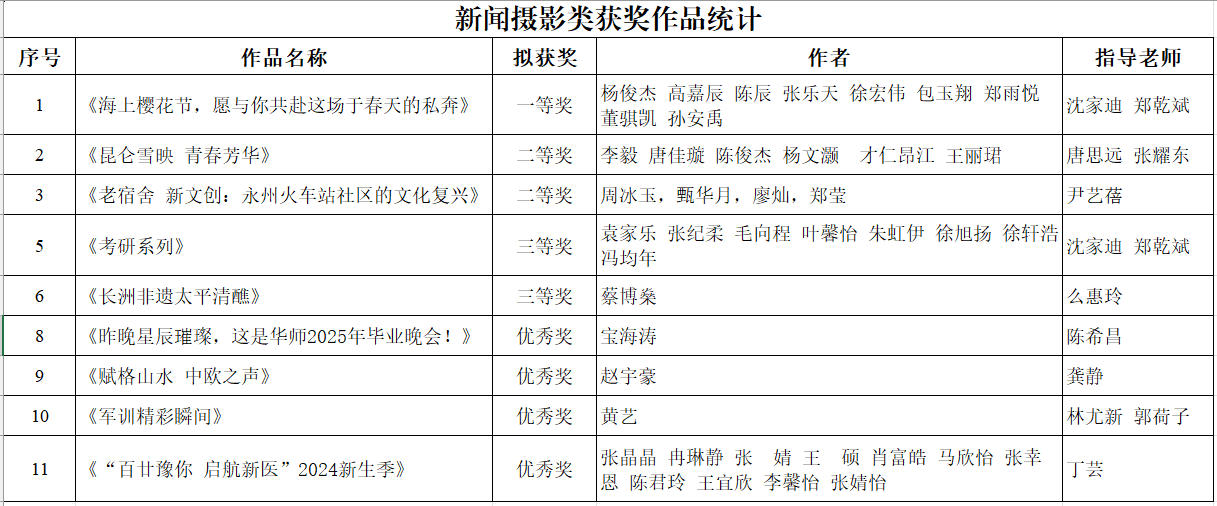 新闻摄影类获奖作品统计

| 序号 | 作品名称 | 拟获奖 | 作者 | 指导老师 |
|---|---|---|---|---|
| 1 | 《海上樱花节，愿与你共赴这场于春天的私奔》 | 一等奖 | 杨俊杰 高嘉辰 陈辰 张乐天 徐宏伟 包玉翔 郑雨悦 董骐凯 孙安禹 | 沈家迪 郑乾斌 |
| 2 | 《昆仑雪映 青春芳华》 | 二等奖 | 李毅 唐佳璇 陈俊杰 杨文灏 才仁昂江 王丽珺 | 唐思远 张耀东 |
| 3 | 《老宿舍 新文创：永州火车站社区的文化复兴》 | 二等奖 | 周冰玉，甄华月，廖灿，郑莹 | 尹艺蓓 |
| 5 | 《考研系列》 | 三等奖 | 袁家乐 张纪柔 毛向程 叶馨怡 朱虹伊 徐旭扬 徐轩浩 冯均年 | 沈家迪 郑乾斌 |
| 6 | 《长洲非遗太平清醮》 | 三等奖 | 蔡博燊 | 么惠玲 |
| 8 | 《昨晚星辰璀璨，这是华师2025年毕业晚会！》 | 优秀奖 | 宝海涛 | 陈希昌 |
| 9 | 《赋格山水 中欧之声》 | 优秀奖 | 赵宇豪 | 龚静 |
| 10 | 《军训精彩瞬间》 | 优秀奖 | 黄艺 | 林尤新 郭荷子 |
| 11 | 《“百廿豫你 启航新医”2024新生季》 | 优秀奖 | 张晶晶 冉琳静 张 婧 王 硕 肖富皓 马欣怡 张幸恩 陈君玲 王宜欣 李馨怡 张婧怡 | 丁芸 |